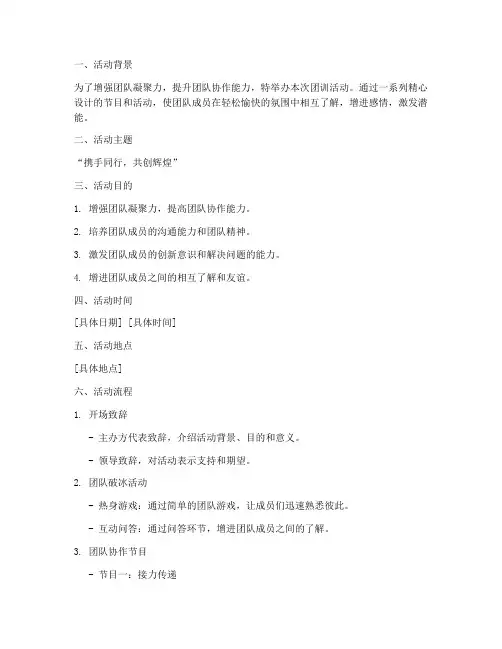 一、活动背景

为了增强团队凝聚力，提升团队协作能力，特举办本次团训活动。通过一系列精心设计的节目和活动，使团队成员在轻松愉快的氛围中相互了解，增进感情，激发潜能。

二、活动主题

“携手同行，共创辉煌”

三、活动目的

1. 增强团队凝聚力，提高团队协作能力。

2. 培养团队成员的沟通能力和团队精神。

3. 激发团队成员的创新意识和解决问题的能力。

4. 增进团队成员之间的相互了解和友谊。

四、活动时间

[具体日期] [具体时间]

五、活动地点

[具体地点]

六、活动流程

1. 开场致辞

- 主办方代表致辞，介绍活动背景、目的和意义。

- 领导致辞，对活动表示支持和期望。

2. 团队破冰活动

- 热身游戏：通过简单的团队游戏，让成员们迅速熟悉彼此。

- 互动问答：通过问答环节，增进团队成员之间的了解。

3. 团队协作节目

- 节目一：接力传递